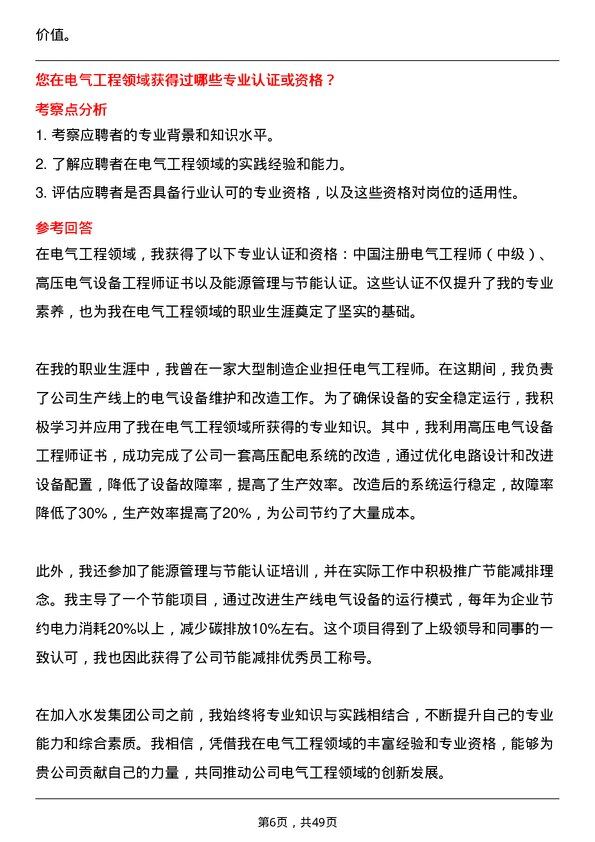 价值。

您在电气工程领域获得过哪些专业认证或资格？

考察点分析

1. 考察应聘者的专业背景和知识水平。

2. 了解应聘者在电气工程领域的实践经验和能力。

3. 评估应聘者是否具备行业认可的专业资格，以及这些资格对岗位的适用性。

参考回答

在电气工程领域，我获得了以下专业认证和资格：中国注册电气工程师（中级）、高压电气设备工程师证书以及能源管理与节能认证。这些认证不仅提升了我的专业素养，也为我在电气工程领域的职业生涯奠定了坚实的基础。

在我的职业生涯中，我曾在一家大型制造企业担任电气工程师。在这期间，我负责了公司生产线上的电气设备维护和改造工作。为了确保设备的安全稳定运行，我积极学习并应用了我在电气工程领域所获得的专业知识。其中，我利用高压电气设备工程师证书，成功完成了公司一套高压配电系统的改造，通过优化电路设计和改进设备配置，降低了设备故障率，提高了生产效率。改造后的系统运行稳定，故障率降低了30%，生产效率提高了20%，为公司节约了大量成本。

此外，我还参加了能源管理与节能认证培训，并在实际工作中积极推广节能减排理念。我主导了一个节能项目，通过改进生产线电气设备的运行模式，每年为企业节约电力消耗20%以上，减少碳排放10%左右。这个项目得到了上级领导和同事的一致认可，我也因此获得了公司节能减排优秀员工称号。

在加入水发集团公司之前，我始终将专业知识与实践相结合，不断提升自己的专业能力和综合素质。我相信，凭借我在电气工程领域的丰富经验和专业资格，能够为贵公司贡献自己的力量，共同推动公司电气工程领域的创新发展。

第6页，共49页